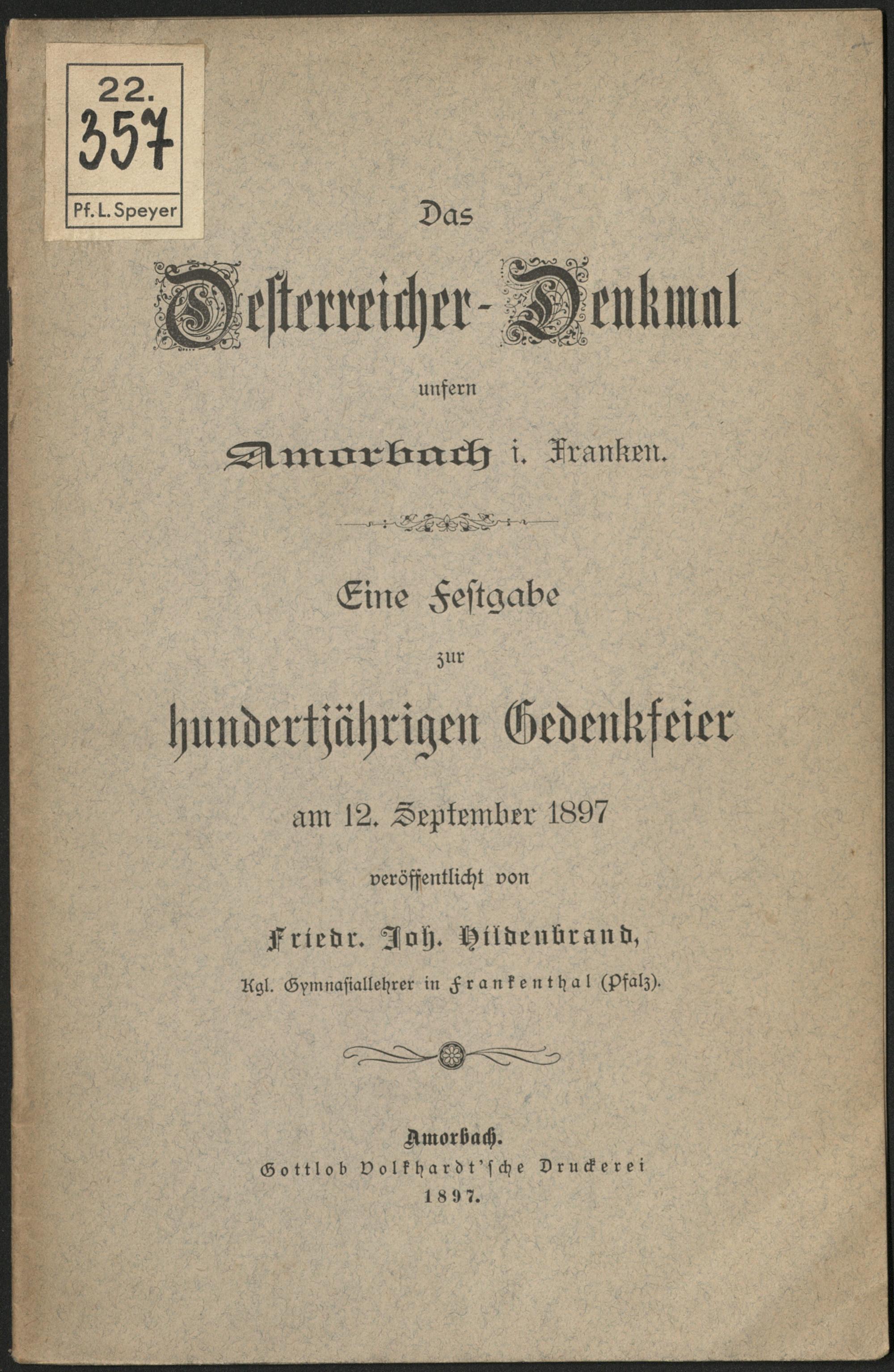 22.
357
Pf. L. Speyer

Das

Oesterreicher-Denkmal

unfern

Amorbach i. Franken.

Eine Festgabe

zur

hundertjährigen Gedenkfeier

am 12. September 1897

veröffentlicht von

Friedr. Joh. Hildenbrand,

Kgl. Gymnasiallehrer in Frankenthal (Pfalz).

Amorbach.
Gottlob Volkhardt'sche Druckerei
1897.